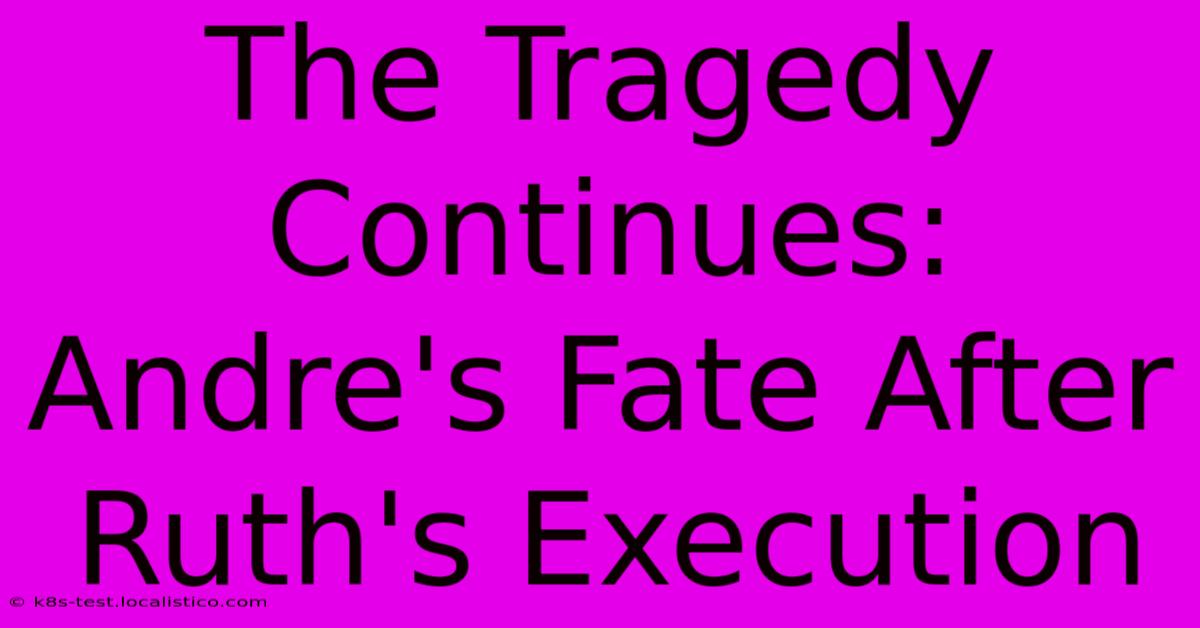 The Tragedy Continues: Andre's Fate After Ruth's Execution

© k8s-test.localistico.com